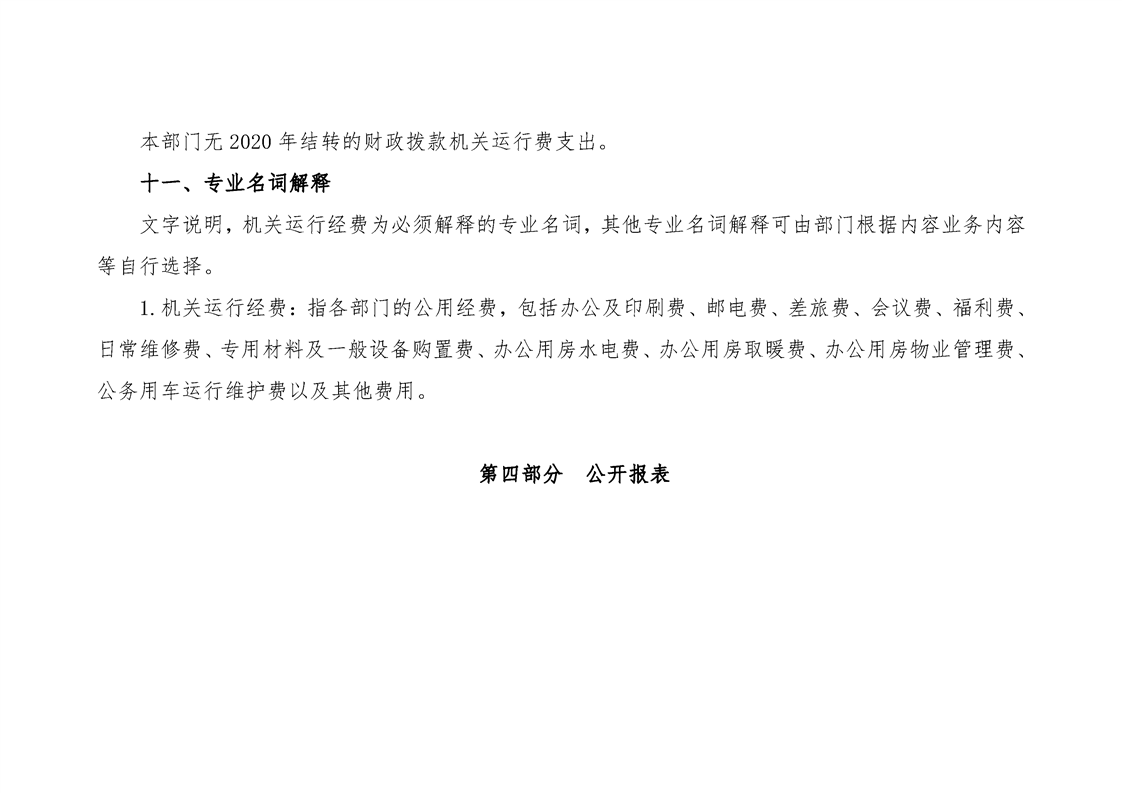 本部门无2020年结转的财政拨款机关运行费支出。

十一、专业名词解释

文字说明，机关运行经费为必须解释的专业名词，其他专业名词解释可由部门根据内容业务内容等自行选择。

1.机关运行经费：指各部门的公用经费，包括办公及印刷费、邮电费、差旅费、会议费、福利费、日常维修费、专用材料及一般设备购置费、办公用房水电费、办公用房取暖费、办公用房物业管理费、公务用车运行维护费以及其他费用。

第四部分 公开报表